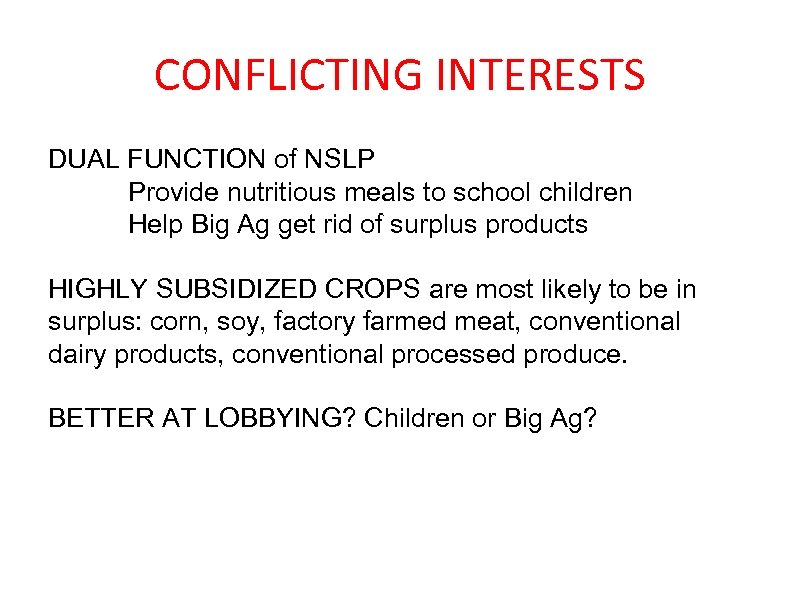 CONFLICTING INTERESTS

DUAL FUNCTION of NSLP
Provide nutritious meals to school children
Help Big Ag get rid of surplus products

HIGHLY SUBSIDIZED CROPS are most likely to be in surplus: corn, soy, factory farmed meat, conventional dairy products, conventional processed produce.

BETTER AT LOBBYING? Children or Big Ag?